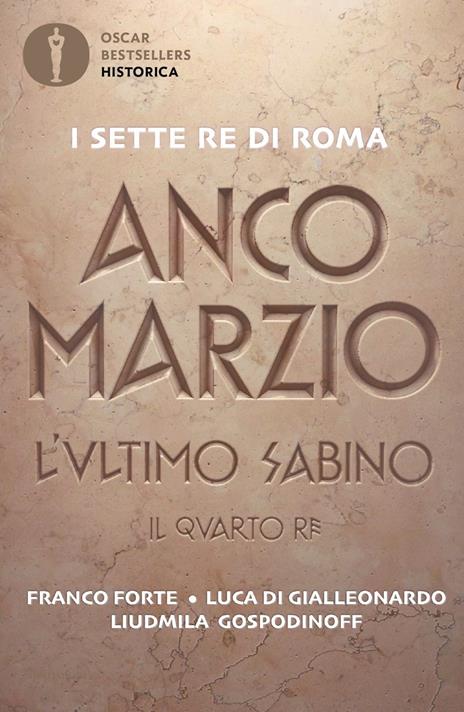 OSCAR
BESTSELLERS
HISTORICA

I SETTE RE DI ROMA

ANCO MARZIO

L'VLTIMO SABINO

IL QVARTO RE

FRANCO FORTE • LUCA DI GIALLEONARDO
LIUDMILA GOSPODINOFF